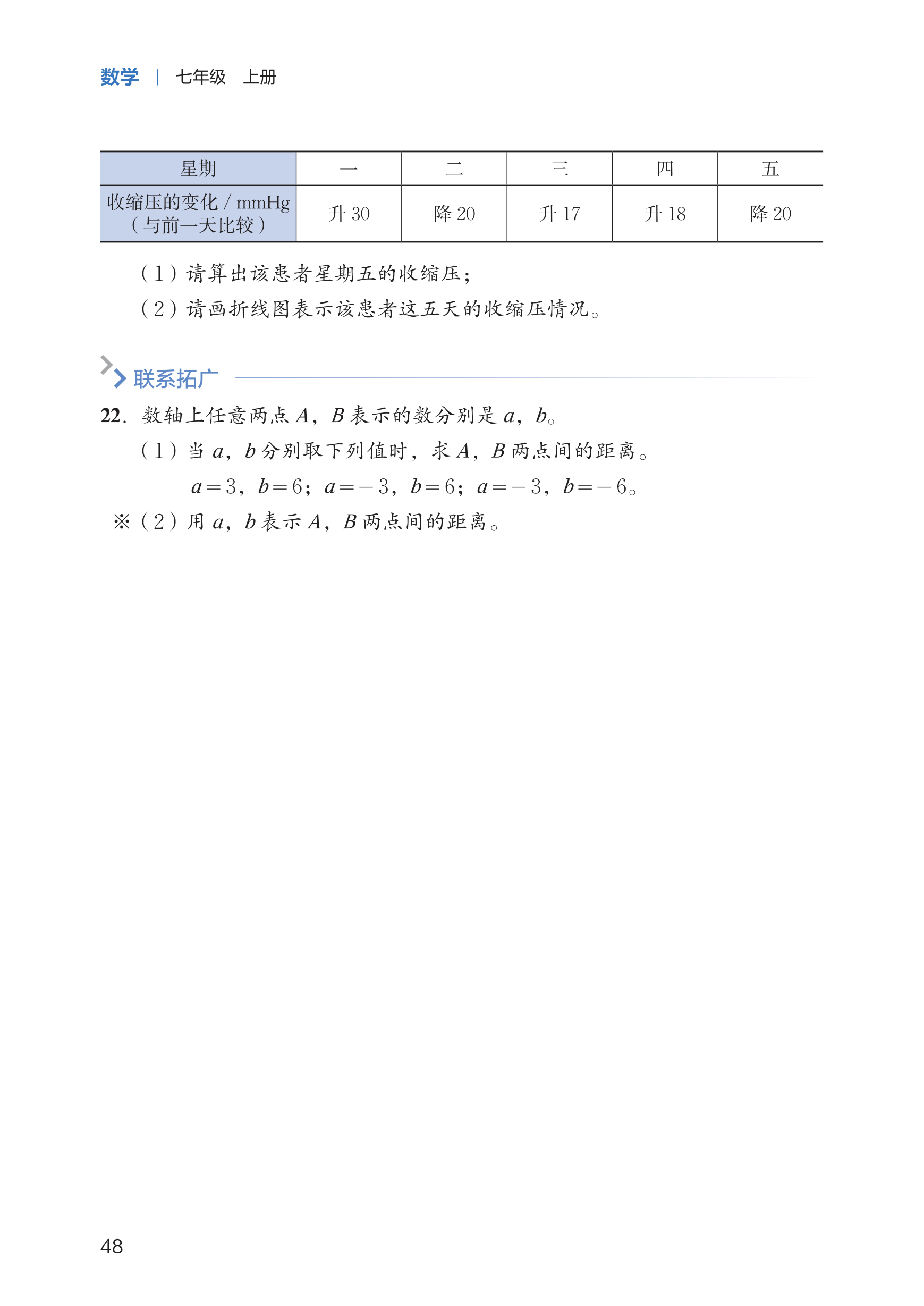 数学 | 七年级 上册

| 星期 | 一 | 二 | 三 | 四 | 五 |
|---|---|---|---|---|---|
| 收缩压的变化 / mmHg（与前一天比较） | 升 30 | 降 20 | 升 17 | 升 18 | 降 20 |

（1）请算出该患者星期五的收缩压；

（2）请画折线图表示该患者这五天的收缩压情况。

联系拓广

22. 数轴上任意两点 $A$，$B$ 表示的数分别是 $a$，$b$。

（1）当 $a$，$b$ 分别取下列值时，求 $A$，$B$ 两点间的距离。

$a=3$，$b=6$；$a=-3$，$b=6$；$a=-3$，$b=-6$。

※（2）用 $a$，$b$ 表示 $A$，$B$ 两点间的距离。

48